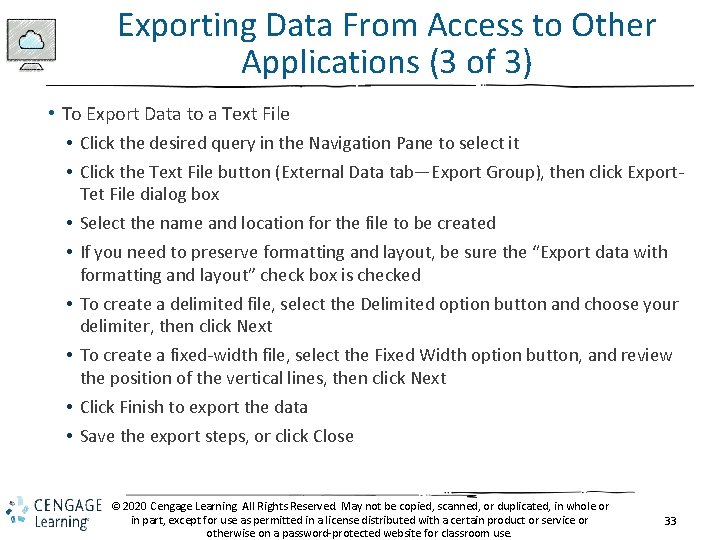 Exporting Data From Access to Other Applications (3 of 3)

• To Export Data to a Text File
  • Click the desired query in the Navigation Pane to select it
  • Click the Text File button (External Data tab—Export Group), then click Export-Tet File dialog box
  • Select the name and location for the file to be created
  • If you need to preserve formatting and layout, be sure the “Export data with formatting and layout” check box is checked
  • To create a delimited file, select the Delimited option button and choose your delimiter, then click Next
  • To create a fixed-width file, select the Fixed Width option button, and review the position of the vertical lines, then click Next
  • Click Finish to export the data
  • Save the export steps, or click Close

CENGAGE Learning

© 2020 Cengage Learning. All Rights Reserved. May not be copied, scanned, or duplicated, in whole or in part, except for use as permitted in a license distributed with a certain product or service or otherwise on a password-protected website for classroom use.

33